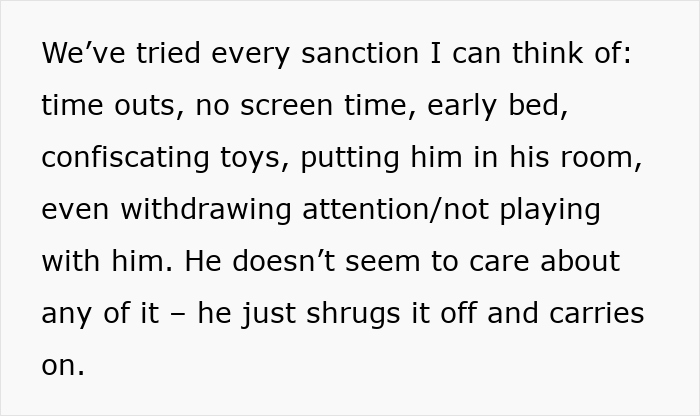 We’ve tried every sanction I can think of: time outs, no screen time, early bed, confiscating toys, putting him in his room, even withdrawing attention/not playing with him. He doesn’t seem to care about any of it – he just shrugs it off and carries on.